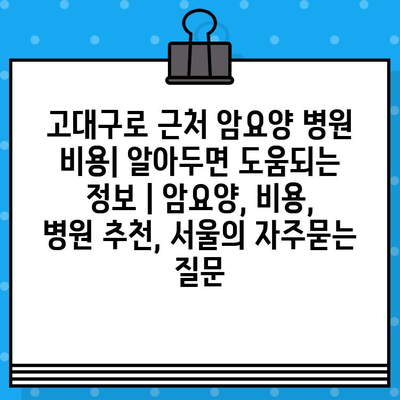 고대구로 근처 암요양 병원 비용| 알아두면 도움되는 정보 | 암요양, 비용, 병원 추천, 서울의 자주묻는 질문